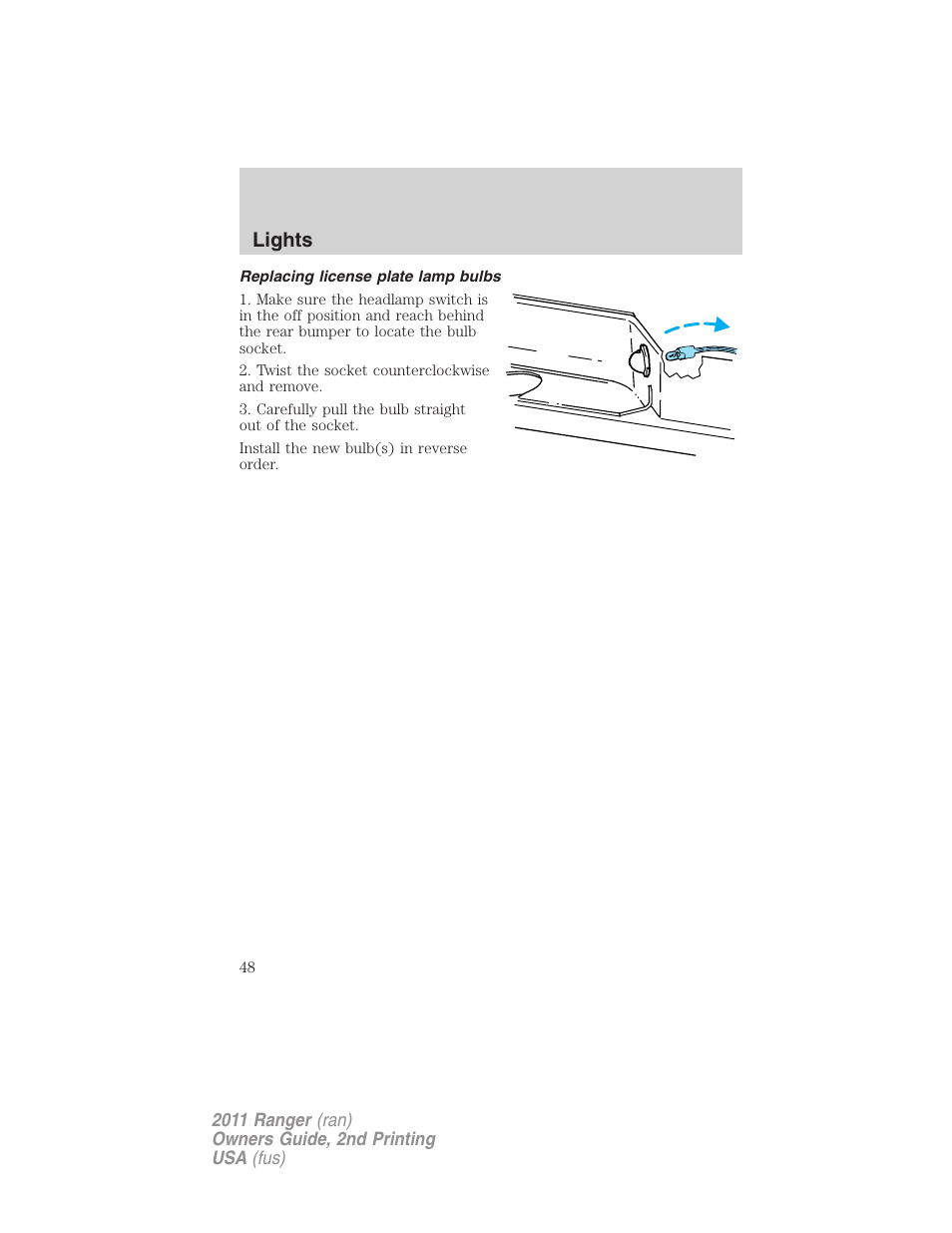 Lights

Replacing license plate lamp bulbs

1. Make sure the headlamp switch is in the off position and reach behind the rear bumper to locate the bulb socket.

2. Twist the socket counterclockwise and remove.

3. Carefully pull the bulb straight out of the socket.

Install the new bulb(s) in reverse order.

48

2011 Ranger (ran)
Owners Guide, 2nd Printing
USA (fus)